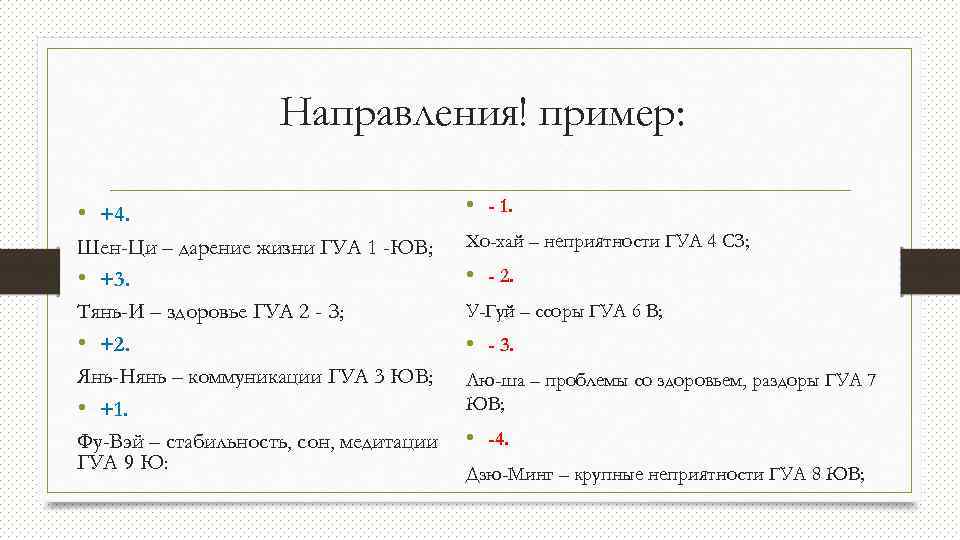 Направления! пример:

• +4.
Шен-Ци – дарение жизни ГУА 1 -ЮВ;
• +3.
Тянь-И – здоровье ГУА 2 - З;
• +2.
Янь-Нянь – коммуникации ГУА 3 ЮВ;
• +1.
Фу-Вэй – стабильность, сон, медитации ГУА 9 Ю:

• - 1.
Хо-хай – неприятности ГУА 4 СЗ;
• - 2.
У-Гуй – ссоры ГУА 6 В;
• - 3.
Лю-ша – проблемы со здоровьем, раздоры ГУА 7 ЮВ;
• -4.
Дзю-Минг – крупные неприятности ГУА 8 ЮВ;